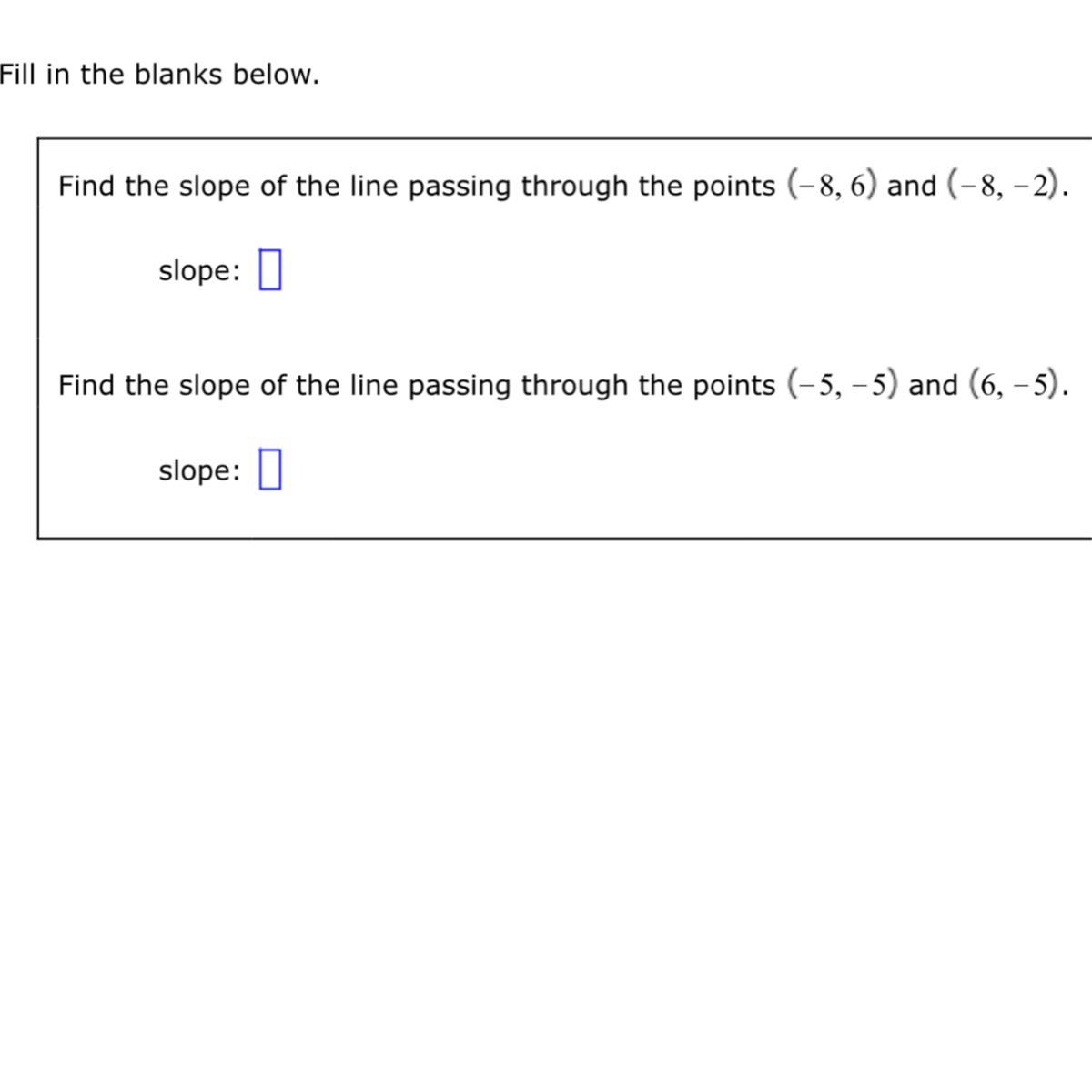 Fill in the blanks below.

Find the slope of the line passing through the points $(-8, 6)$ and $(-8, -2)$.

slope: 

Find the slope of the line passing through the points $(-5, -5)$ and $(6, -5)$.

slope: